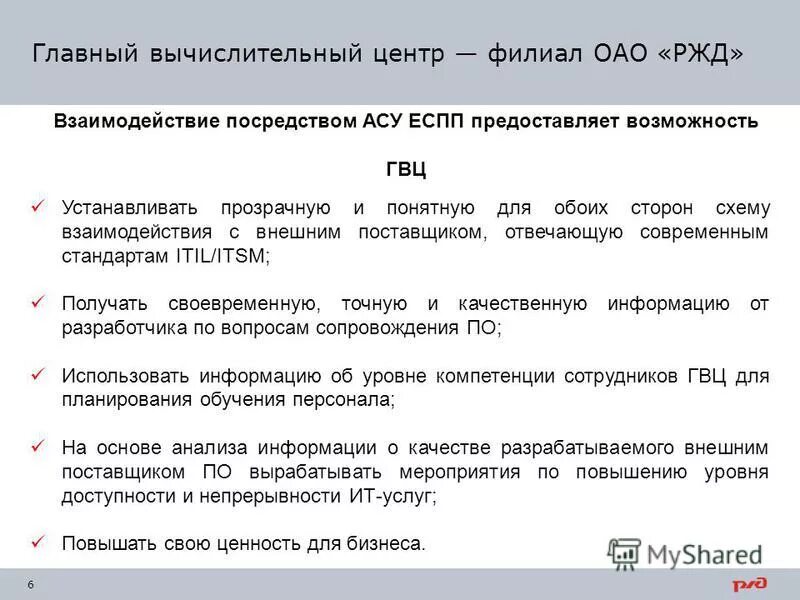 Главный вычислительный центр — филиал ОАО «РЖД»

Взаимодействие посредством АСУ ЕСПП предоставляет возможность

ГВЦ

✓ Устанавливать прозрачную и понятную для обоих сторон схему взаимодействия с внешним поставщиком, отвечающую современным стандартам ITIL/ITSM;

✓ Получать своевременную, точную и качественную информацию от разработчика по вопросам сопровождения ПО;

✓ Использовать информацию об уровне компетенции сотрудников ГВЦ для планирования обучения персонала;

✓ На основе анализа информации о качестве разрабатываемого внешним поставщиком ПО вырабатывать мероприятия по повышению уровня доступности и непрерывности ИТ-услуг;

✓ Повышать свою ценность для бизнеса.

MyShared

6

РЖД